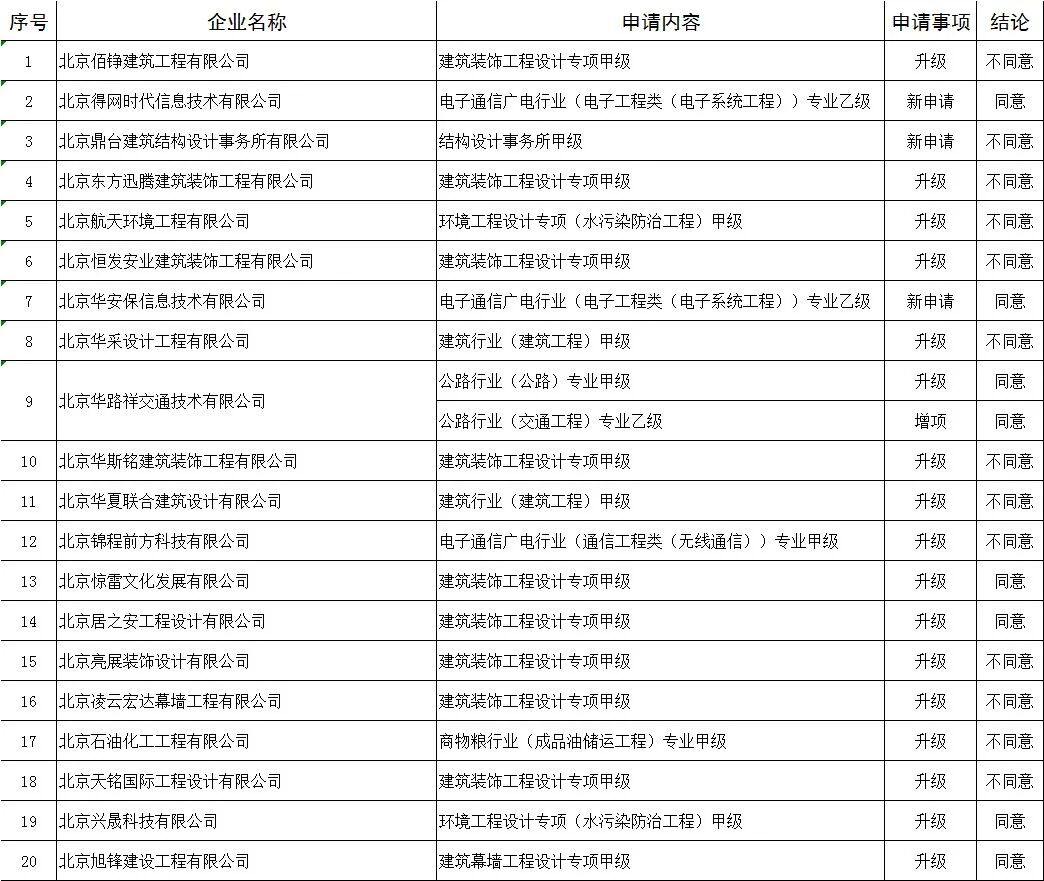 | 序号 | 企业名称 | 申请内容 | 申请事项 | 结论 |
|---|---|---|---|---|
| 1 | 北京佰铮建筑工程有限公司 | 建筑装饰工程设计专项甲级 | 升级 | 不同意 |
| 2 | 北京得网时代信息技术有限公司 | 电子通信广电行业（电子工程类（电子系统工程））专业乙级 | 新申请 | 同意 |
| 3 | 北京鼎台建筑结构设计事务所有限公司 | 结构设计事务所甲级 | 新申请 | 不同意 |
| 4 | 北京东方迅腾建筑装饰工程有限公司 | 建筑装饰工程设计专项甲级 | 升级 | 不同意 |
| 5 | 北京航天环境工程有限公司 | 环境工程设计专项（水污染防治工程）甲级 | 升级 | 不同意 |
| 6 | 北京恒发安业建筑装饰工程有限公司 | 建筑装饰工程设计专项甲级 | 升级 | 不同意 |
| 7 | 北京华安保信息技术有限公司 | 电子通信广电行业（电子工程类（电子系统工程））专业乙级 | 新申请 | 同意 |
| 8 | 北京华采设计工程有限公司 | 建筑行业（建筑工程）甲级 | 升级 | 不同意 |
| 9 | 北京华路祥交通技术有限公司 | 公路行业（公路）专业甲级 | 升级 | 同意 |
|  |  | 公路行业（交通工程）专业乙级 | 增项 | 同意 |
| 10 | 北京华斯铭建筑装饰工程有限公司 | 建筑装饰工程设计专项甲级 | 升级 | 不同意 |
| 11 | 北京华夏联合建筑设计有限公司 | 建筑行业（建筑工程）甲级 | 升级 | 不同意 |
| 12 | 北京锦程前方科技有限公司 | 电子通信广电行业（通信工程类（无线通信））专业甲级 | 升级 | 不同意 |
| 13 | 北京惊雷文化发展有限公司 | 建筑装饰工程设计专项甲级 | 升级 | 同意 |
| 14 | 北京居之安工程设计有限公司 | 建筑装饰工程设计专项甲级 | 升级 | 同意 |
| 15 | 北京亮展装饰设计有限公司 | 建筑装饰工程设计专项甲级 | 升级 | 不同意 |
| 16 | 北京凌云宏达幕墙工程有限公司 | 建筑装饰工程设计专项甲级 | 升级 | 不同意 |
| 17 | 北京石油化工工程有限公司 | 商物粮行业（成品油储运工程）专业甲级 | 升级 | 不同意 |
| 18 | 北京天铭国际工程设计有限公司 | 建筑装饰工程设计专项甲级 | 升级 | 不同意 |
| 19 | 北京兴晟科技有限公司 | 环境工程设计专项（水污染防治工程）甲级 | 升级 | 同意 |
| 20 | 北京旭锋建设工程有限公司 | 建筑幕墙工程设计专项甲级 | 升级 | 同意 |